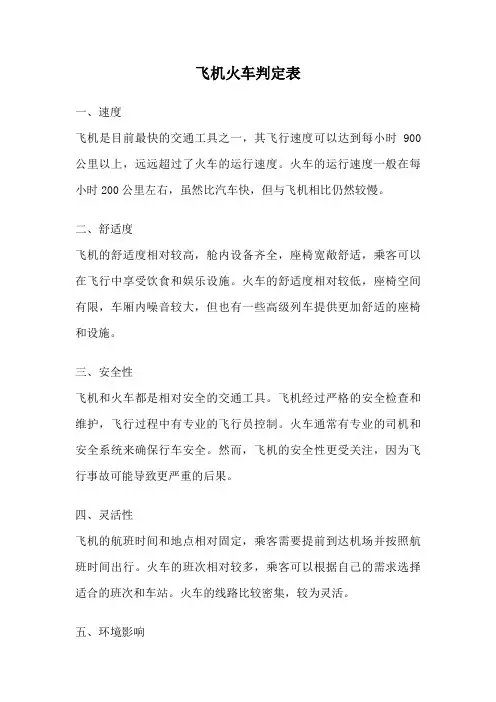 飞机火车判定表

一、速度

飞机是目前最快的交通工具之一，其飞行速度可以达到每小时 900 公里以上，远远超过了火车的运行速度。火车的运行速度一般在每小时 200 公里左右，虽然比汽车快，但与飞机相比仍然较慢。

二、舒适度

飞机的舒适度相对较高，舱内设备齐全，座椅宽敞舒适，乘客可以在飞行中享受饮食和娱乐设施。火车的舒适度相对较低，座椅空间有限，车厢内噪音较大，但也有一些高级列车提供更加舒适的座椅和设施。

三、安全性

飞机和火车都是相对安全的交通工具。飞机经过严格的安全检查和维护，飞行过程中有专业的飞行员控制。火车通常有专业的司机和安全系统来确保行车安全。然而，飞机的安全性更受关注，因为飞行事故可能导致更严重的后果。

四、灵活性

飞机的航班时间和地点相对固定，乘客需要提前到达机场并按照航班时间出行。火车的班次相对较多，乘客可以根据自己的需求选择适合的班次和车站。火车的线路比较密集，较为灵活。

五、环境影响